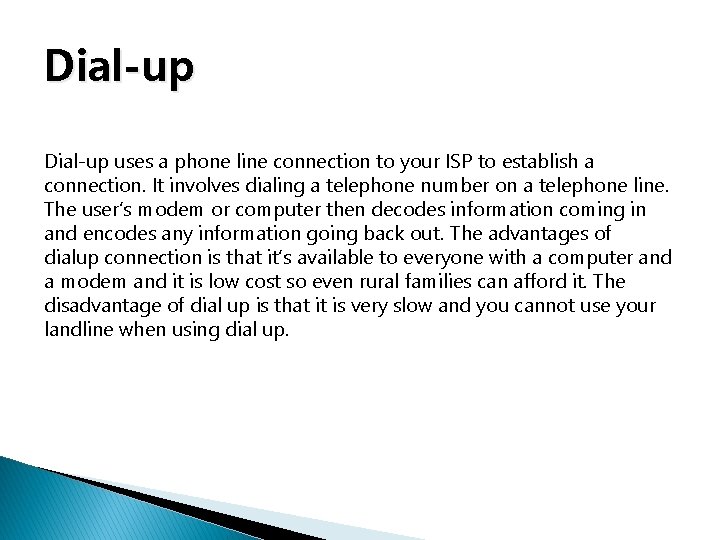 Dial-up

Dial-up uses a phone line connection to your ISP to establish a connection. It involves dialing a telephone number on a telephone line. The user's modem or computer then decodes information coming in and encodes any information going back out. The advantages of dialup connection is that it's available to everyone with a computer and a modem and it is low cost so even rural families can afford it. The disadvantage of dial up is that it is very slow and you cannot use your landline when using dial up.